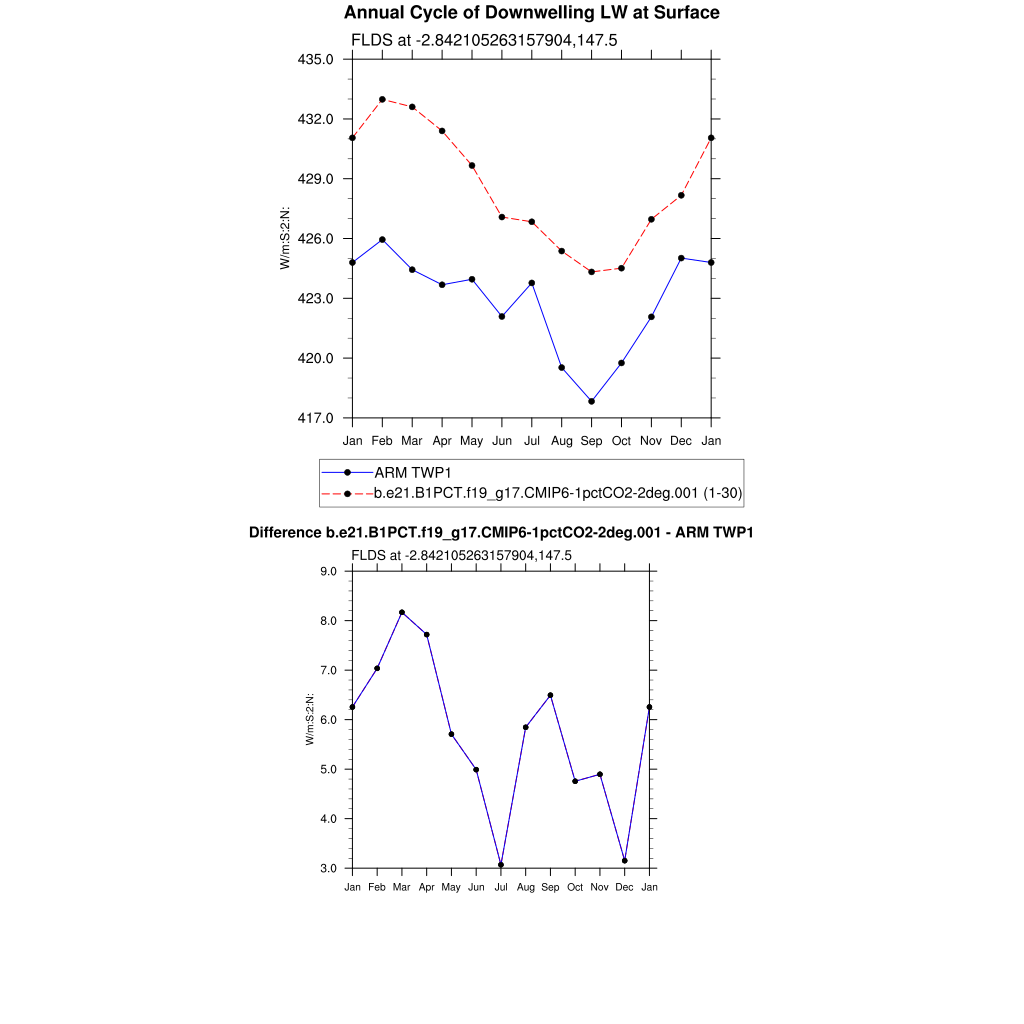 Annual Cycle of Downwelling LW at Surface

FLDS at -2.842105263157904,147.5

435.0
432.0
429.0
426.0
423.0
420.0
417.0

W/m:S:2:N:

Jan Feb Mar Apr May Jun Jul Aug Sep Oct Nov Dec Jan

ARM TWP1
b.e21.B1PCT.f19_g17.CMIP6-1pctCO2-2deg.001 (1-30)

Difference b.e21.B1PCT.f19_g17.CMIP6-1pctCO2-2deg.001 - ARM TWP1

FLDS at -2.842105263157904,147.5

9.0
8.0
7.0
6.0
5.0
4.0
3.0

W/m:S:2:N:

Jan Feb Mar Apr May Jun Jul Aug Sep Oct Nov Dec Jan